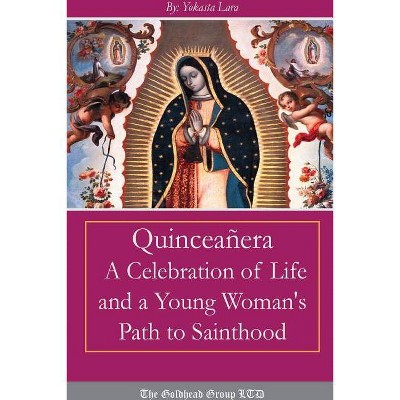 By: Yokasta Lara

Quinceañera
A Celebration of Life and a Young Woman's Path to Sainthood

The Goldhead Group LTD